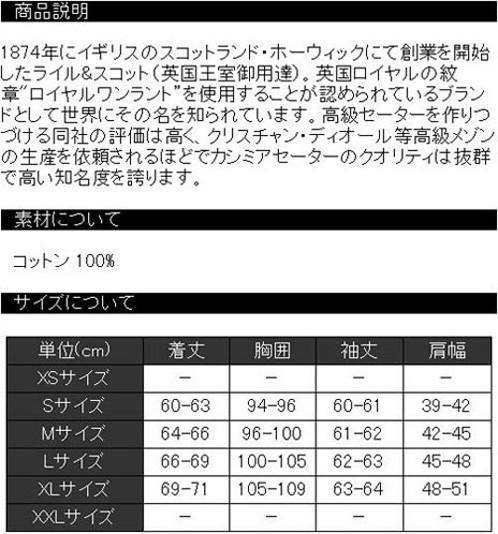 商品説明

1874年にイギリスのスコットランド・ホーウィックにて創業を開始したライル&スコット(英国王室御用達)。英国ロイヤルの紋章"ロイヤルワンラント"を使用することが認められているブランドとして世界にその名を知られています。高級セーターを作りつづける同社の評価は高く、クリスチャン・ディオール等高級メゾンの生産を依頼されるほどでカシミアセーターのクオリティは抜群で高い知名度を誇ります。

素材について

コットン 100%

サイズについて

| 単位(cm) | 着丈 | 胸囲 | 袖丈 | 肩幅 |
|---|---|---|---|---|
| XSサイズ | - | - | - | - |
| Sサイズ | 60-63 | 94-96 | 60-61 | 39-42 |
| Mサイズ | 64-66 | 96-100 | 61-62 | 42-45 |
| Lサイズ | 66-69 | 100-105 | 62-63 | 45-48 |
| XLサイズ | 69-71 | 105-109 | 63-64 | 48-51 |
| XXLサイズ | - | - | - | - |